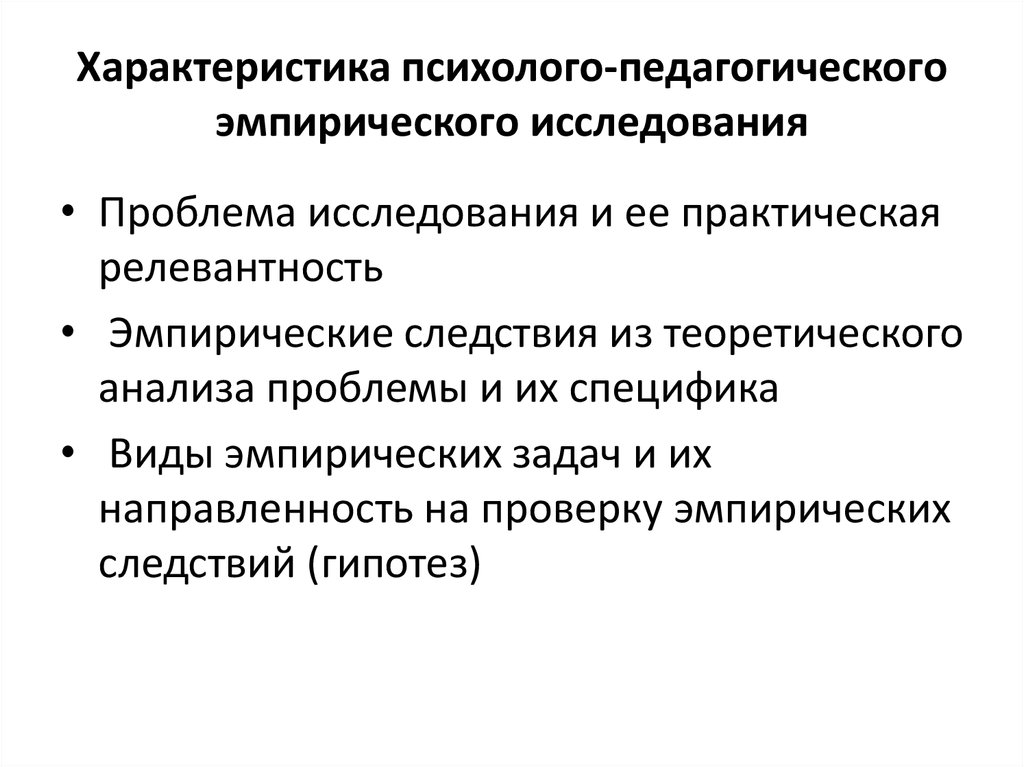 Характеристика психолого-педагогического эмпирического исследования

• Проблема исследования и ее практическая релевантность

• Эмпирические следствия из теоретического анализа проблемы и их специфика

• Виды эмпирических задач и их направленность на проверку эмпирических следствий (гипотез)